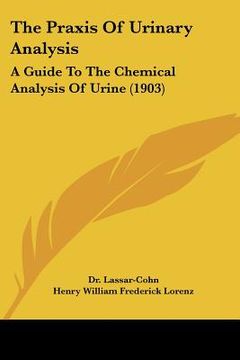 The Praxis Of Urinary Analysis

A Guide To The Chemical Analysis Of Urine (1903)

Dr. Lassar-Cohn
Henry William Frederick Lorenz